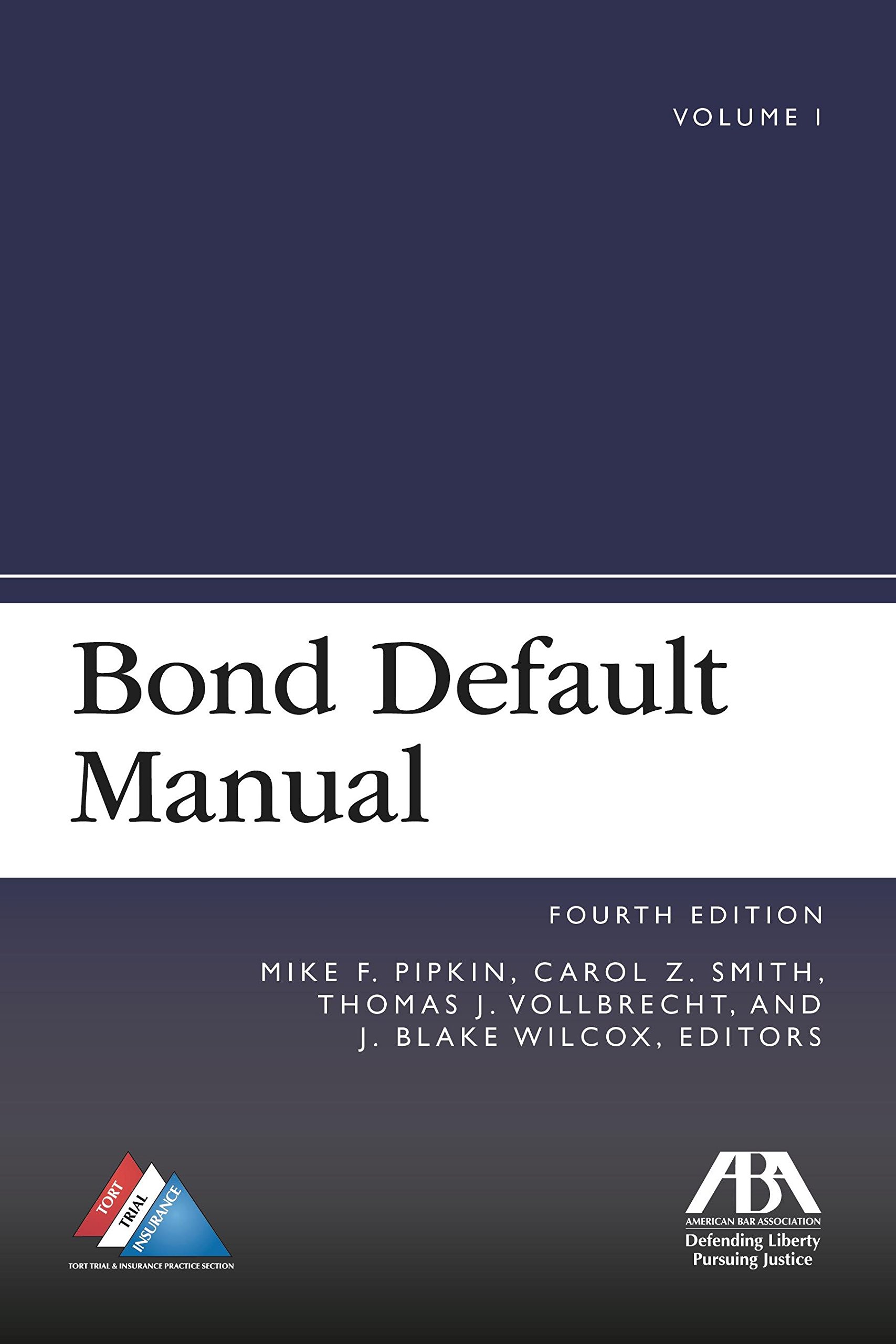 VOLUME I

Bond Default Manual

FOURTH EDITION

MIKE F. PIPKIN, CAROL Z. SMITH,
THOMAS J. VOLLBRECHT, AND
J. BLAKE WILCOX, EDITORS

TORT
TRIAL
INSURANCE
TORT TRIAL & INSURANCE PRACTICE SECTION

ABA
AMERICAN BAR ASSOCIATION
Defending Liberty
Pursuing Justice